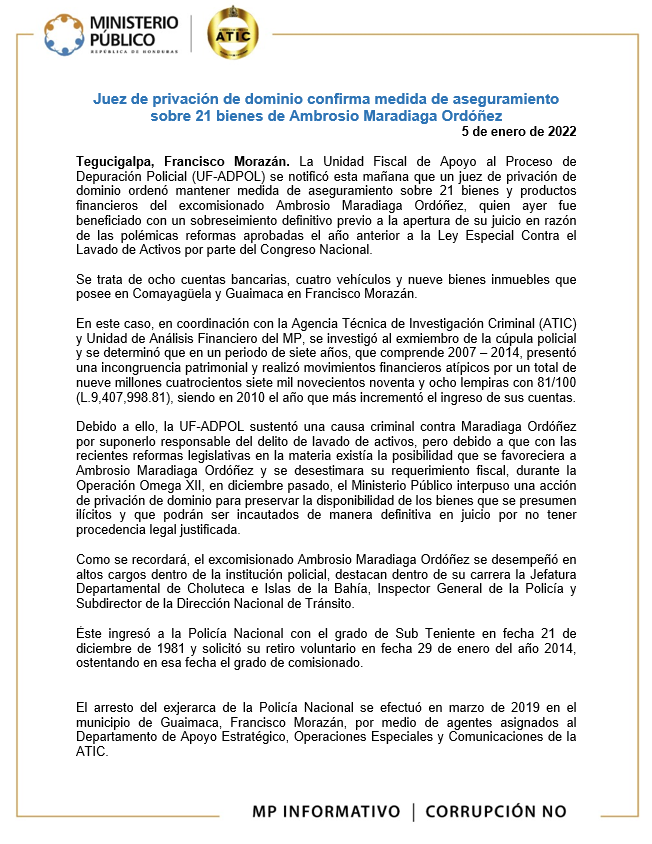 MINISTERIO PÚBLICO
REPÚBLICA DE HONDURAS

ATIC

Juez de privación de dominio confirma medida de aseguramiento sobre 21 bienes de Ambrosio Maradiaga Ordóñez

5 de enero de 2022

Tegucigalpa, Francisco Morazán. La Unidad Fiscal de Apoyo al Proceso de Depuración Policial (UF-ADPOL) se notificó esta mañana que un juez de privación de dominio ordenó mantener medida de aseguramiento sobre 21 bienes y productos financieros del excomisionado Ambrosio Maradiaga Ordóñez, quien ayer fue beneficiado con un sobreseimiento definitivo previo a la apertura de su juicio en razón de las polémicas reformas aprobadas el año anterior a la Ley Especial Contra el Lavado de Activos por parte del Congreso Nacional.

Se trata de ocho cuentas bancarias, cuatro vehículos y nueve bienes inmuebles que posee en Comayagüela y Guaimaca en Francisco Morazán.

En este caso, en coordinación con la Agencia Técnica de Investigación Criminal (ATIC) y Unidad de Análisis Financiero del MP, se investigó al exmiembro de la cúpula policial y se determinó que en un periodo de siete años, que comprende 2007 – 2014, presentó una incongruencia patrimonial y realizó movimientos financieros atípicos por un total de nueve millones cuatrocientos siete mil novecientos noventa y ocho lempiras con 81/100 (L.9,407,998.81), siendo en 2010 el año que más incrementó el ingreso de sus cuentas.

Debido a ello, la UF-ADPOL sustentó una causa criminal contra Maradiaga Ordóñez por suponerlo responsable del delito de lavado de activos, pero debido a que con las recientes reformas legislativas en la materia existía la posibilidad que se favoreciera a Ambrosio Maradiaga Ordóñez y se desestimara su requerimiento fiscal, durante la Operación Omega XII, en diciembre pasado, el Ministerio Público interpuso una acción de privación de dominio para preservar la disponibilidad de los bienes que se presumen ilícitos y que podrán ser incautados de manera definitiva en juicio por no tener procedencia legal justificada.

Como se recordará, el excomisionado Ambrosio Maradiaga Ordóñez se desempeñó en altos cargos dentro de la institución policial, destacan dentro de su carrera la Jefatura Departamental de Choluteca e Islas de la Bahía, Inspector General de la Policía y Subdirector de la Dirección Nacional de Tránsito.

Éste ingresó a la Policía Nacional con el grado de Sub Teniente en fecha 21 de diciembre de 1981 y solicitó su retiro voluntario en fecha 29 de enero del año 2014, ostentando en esa fecha el grado de comisionado.

El arresto del exjerarca de la Policía Nacional se efectuó en marzo de 2019 en el municipio de Guaimaca, Francisco Morazán, por medio de agentes asignados al Departamento de Apoyo Estratégico, Operaciones Especiales y Comunicaciones de la ATIC.

MP INFORMATIVO | CORRUPCIÓN NO